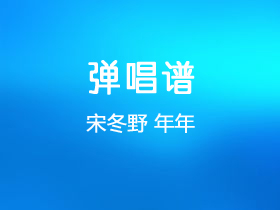 弹唱谱

宋冬野 年年